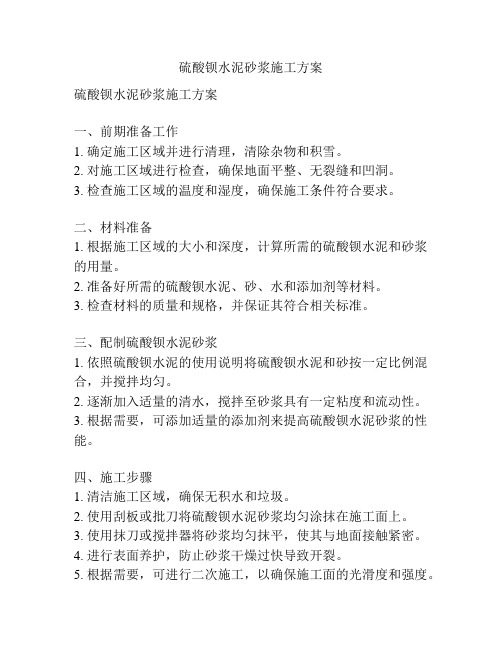 硫酸钡水泥砂浆施工方案

硫酸钡水泥砂浆施工方案

一、前期准备工作
1. 确定施工区域并进行清理，清除杂物和积雪。
2. 对施工区域进行检查，确保地面平整、无裂缝和凹洞。
3. 检查施工区域的温度和湿度，确保施工条件符合要求。

二、材料准备
1. 根据施工区域的大小和深度，计算所需的硫酸钡水泥和砂浆的用量。
2. 准备好所需的硫酸钡水泥、砂、水和添加剂等材料。
3. 检查材料的质量和规格，并保证其符合相关标准。

三、配制硫酸钡水泥砂浆
1. 依照硫酸钡水泥的使用说明将硫酸钡水泥和砂按一定比例混合，并搅拌均匀。
2. 逐渐加入适量的清水，搅拌至砂浆具有一定粘度和流动性。
3. 根据需要，可添加适量的添加剂来提高硫酸钡水泥砂浆的性能。

四、施工步骤
1. 清洁施工区域，确保无积水和垃圾。
2. 使用刮板或批刀将硫酸钡水泥砂浆均匀涂抹在施工面上。
3. 使用抹刀或搅拌器将砂浆均匀抹平，使其与地面接触紧密。
4. 进行表面养护，防止砂浆干燥过快导致开裂。
5. 根据需要，可进行二次施工，以确保施工面的光滑度和强度。